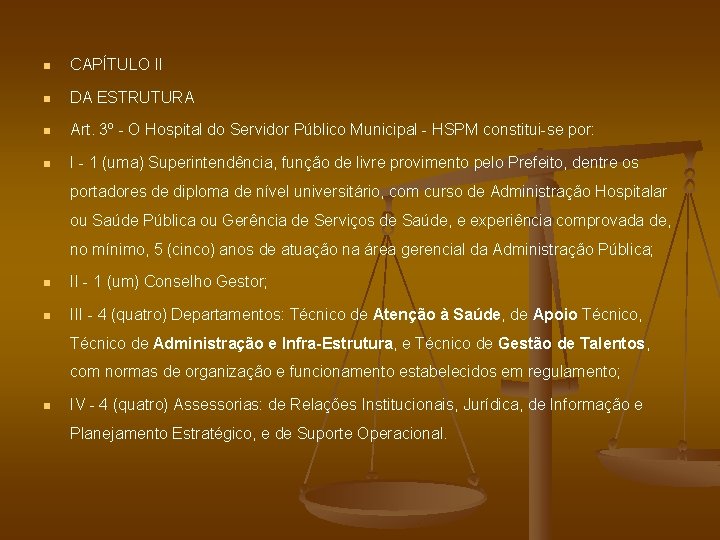 • CAPÍTULO II

• DA ESTRUTURA

• Art. 3º - O Hospital do Servidor Público Municipal - HSPM constitui-se por:

• I - 1 (uma) Superintendência, função de livre provimento pelo Prefeito, dentre os portadores de diploma de nível universitário, com curso de Administração Hospitalar ou Saúde Pública ou Gerência de Serviços de Saúde, e experiência comprovada de, no mínimo, 5 (cinco) anos de atuação na área gerencial da Administração Pública;

• II - 1 (um) Conselho Gestor;

• III - 4 (quatro) Departamentos: Técnico de Atenção à Saúde, de Apoio Técnico, Técnico de Administração e Infra-Estrutura, e Técnico de Gestão de Talentos, com normas de organização e funcionamento estabelecidos em regulamento;

• IV - 4 (quatro) Assessorias: de Relações Institucionais, Jurídica, de Informação e Planejamento Estratégico, e de Suporte Operacional.